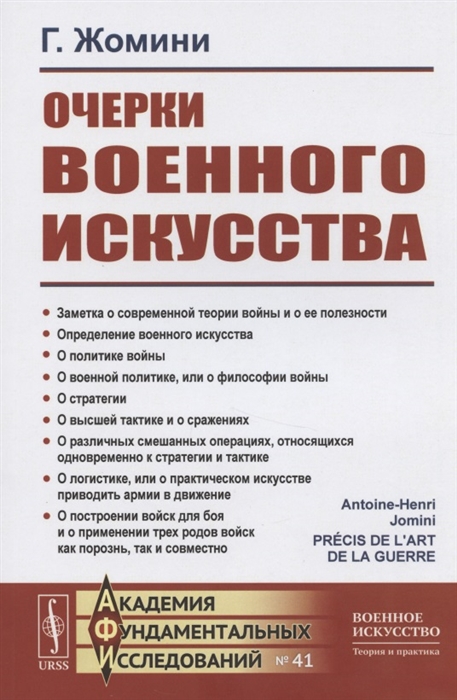 Г. Жомини

ОЧЕРКИ ВОЕННОГО ИСКУССТВА

• Заметка о современной теории войны и о ее полезности
• Определение военного искусства
• О политике войны
• О военной политике, или о философии войны
• О стратегии
• О высшей тактике и о сражениях
• О различных смешанных операциях, относящихся одновременно к стратегии и тактике
• О логистике, или о практическом искусстве приводить армии в движение
• О построении войск для боя и о применении трех родов войск как порознь, так и совместно

Antoine-Henri Jomini
PRÉCIS DE L'ART DE LA GUERRE

URSS

АКАДЕМИЯ ФУНДАМЕНТАЛЬНЫХ ИССЛЕДОВАНИЙ № 41

ВОЕННОЕ ИСКУССТВО
Теория и практика